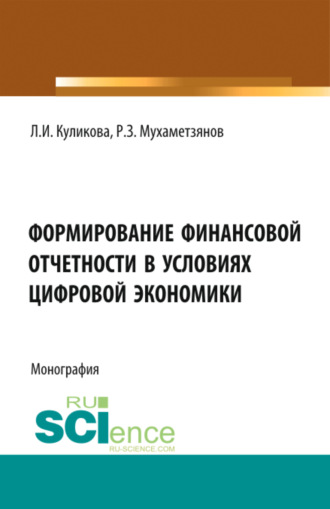 Л.И. Куликова, Р.З. Мухаметзянов

ФОРМИРОВАНИЕ ФИНАНСОВОЙ ОТЧЕТНОСТИ В УСЛОВИЯХ ЦИФРОВОЙ ЭКОНОМИКИ

Монография

RU SCIence
RU-SCIENCE.COM